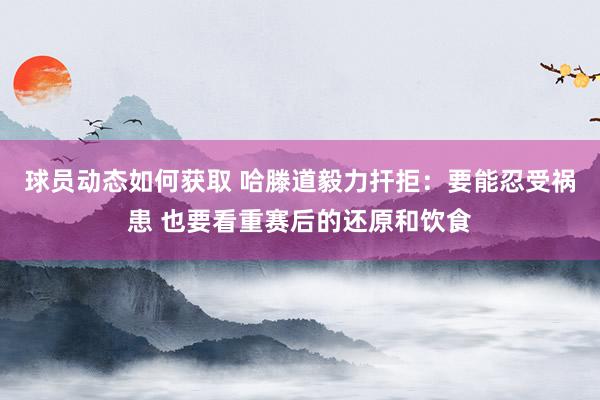 球员动态如何获取 哈滕道毅力扞拒：要能忍受祸患 也要看重赛后的还原和饮食